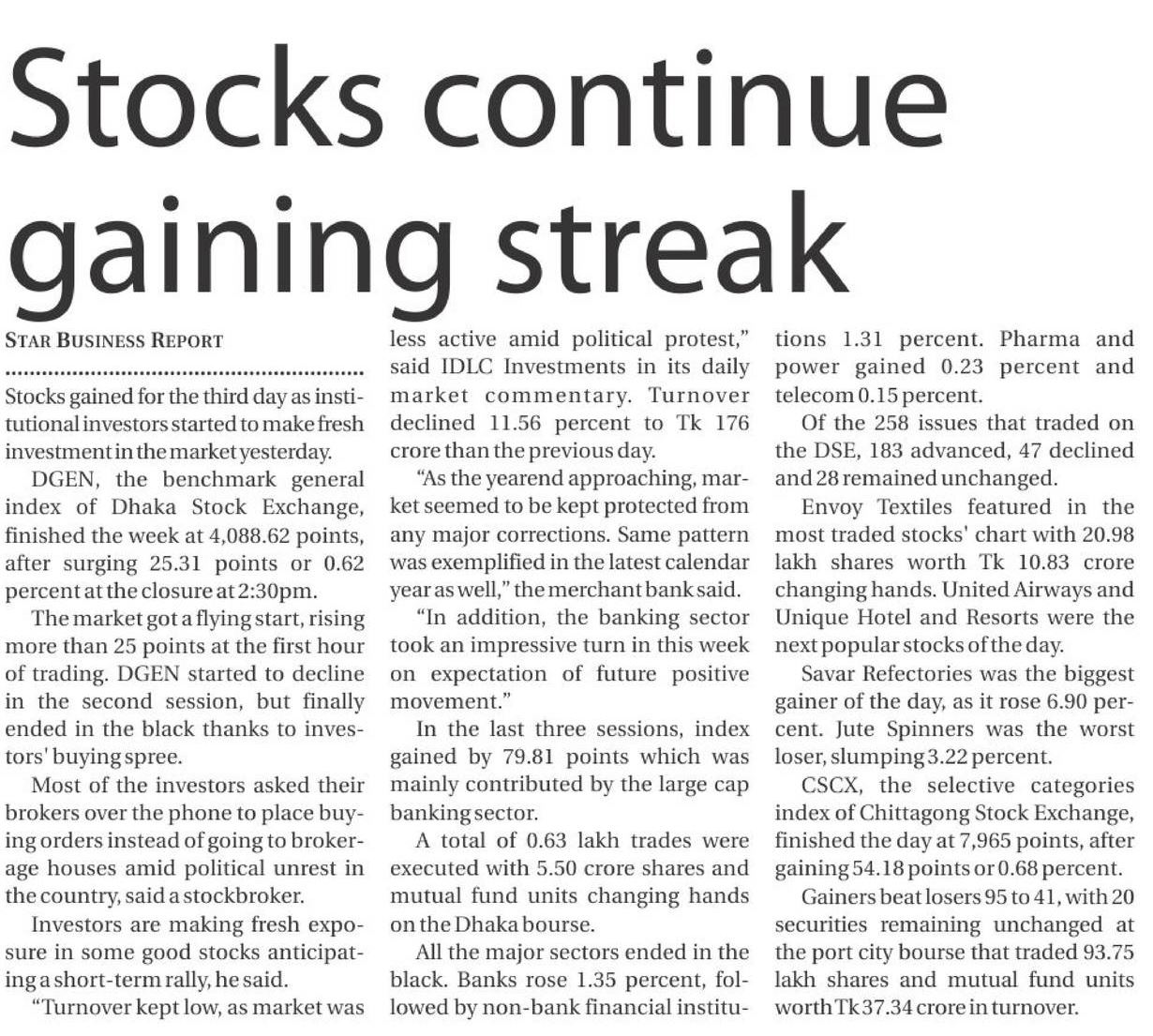 Stocks continue gaining streak

STAR BUSINESS REPORT

Stocks gained for the third day as institutional investors started to make fresh investment in the market yesterday.

DGEN, the benchmark general index of Dhaka Stock Exchange, finished the week at 4,088.62 points, after surging 25.31 points or 0.62 percent at the closure at 2:30pm.

The market got a flying start, rising more than 25 points at the first hour of trading. DGEN started to decline in the second session, but finally ended in the black thanks to investors' buying spree.

Most of the investors asked their brokers over the phone to place buying orders instead of going to brokerage houses amid political unrest in the country, said a stockbroker.

Investors are making fresh exposure in some good stocks anticipating a short-term rally, he said.

"Turnover kept low, as market was less active amid political protest," said IDLC Investments in its daily market commentary. Turnover declined 11.56 percent to Tk 176 crore than the previous day.

"As the yearend approaching, market seemed to be kept protected from any major corrections. Same pattern was exemplified in the latest calendar year as well," the merchant bank said.

"In addition, the banking sector took an impressive turn in this week on expectation of future positive movement."

In the last three sessions, index gained by 79.81 points which was mainly contributed by the large cap banking sector.

A total of 0.63 lakh trades were executed with 5.50 crore shares and mutual fund units changing hands on the Dhaka bourse.

All the major sectors ended in the black. Banks rose 1.35 percent, followed by non-bank financial institutions 1.31 percent. Pharma and power gained 0.23 percent and telecom 0.15 percent.

Of the 258 issues that traded on the DSE, 183 advanced, 47 declined and 28 remained unchanged.

Envoy Textiles featured in the most traded stocks' chart with 20.98 lakh shares worth Tk 10.83 crore changing hands. United Airways and Unique Hotel and Resorts were the next popular stocks of the day.

Savar Refectories was the biggest gainer of the day, as it rose 6.90 percent. Jute Spinners was the worst loser, slumping 3.22 percent.

CSCX, the selective categories index of Chittagong Stock Exchange, finished the day at 7,965 points, after gaining 54.18 points or 0.68 percent.

Gainers beat losers 95 to 41, with 20 securities remaining unchanged at the port city bourse that traded 93.75 lakh shares and mutual fund units worth Tk 37.34 crore in turnover.